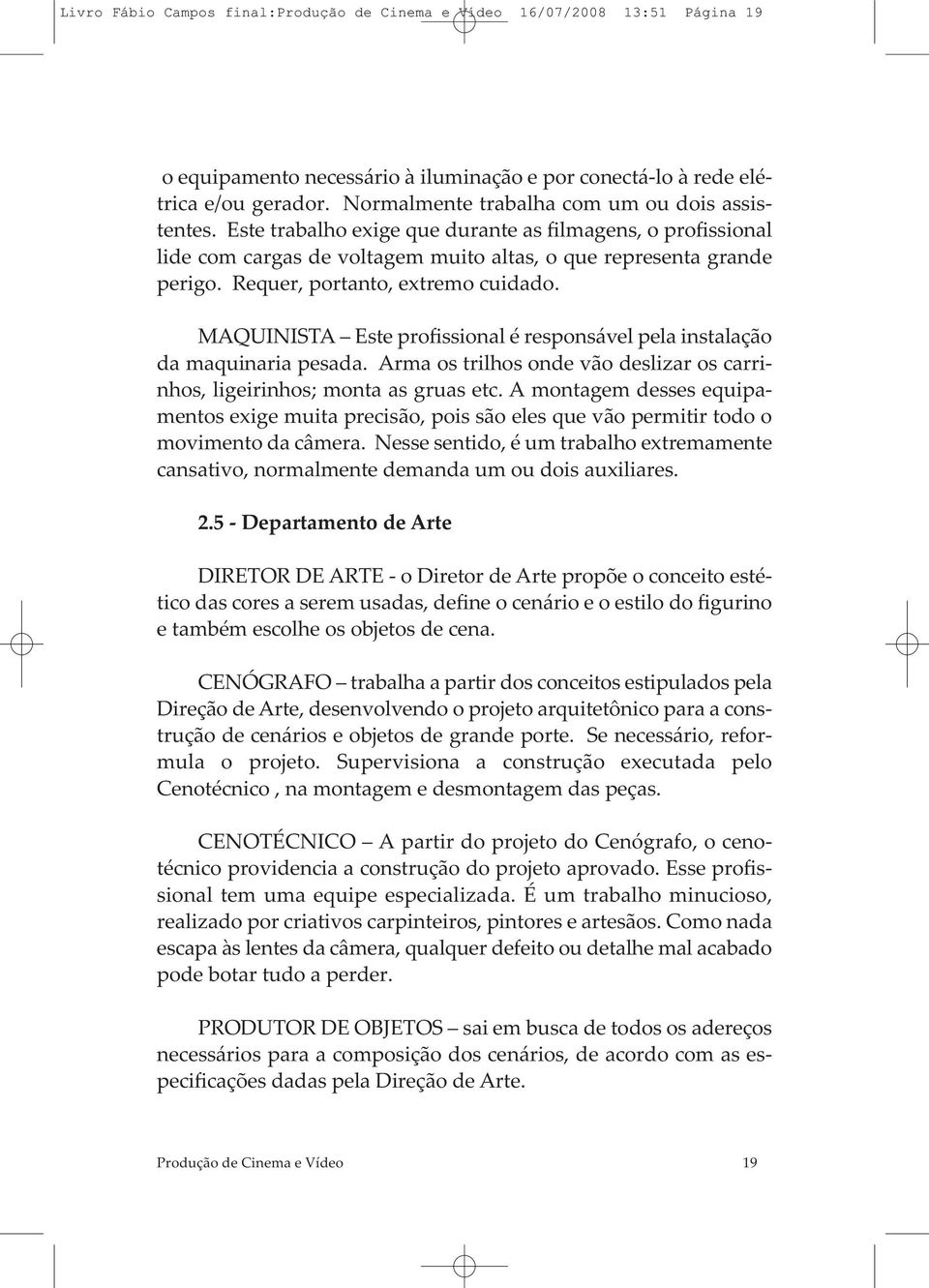 Livro Fábio Campos final:Produção de Cinema e Vídeo 16/07/2008 13:51 Página 19

o equipamento necessário à iluminação e por conectá-lo à rede elétrica e/ou gerador. Normalmente trabalha com um ou dois assistentes. Este trabalho exige que durante as filmagens, o profissional lide com cargas de voltagem muito altas, o que representa grande perigo. Requer, portanto, extremo cuidado.

MAQUINISTA – Este profissional é responsável pela instalação da maquinaria pesada. Arma os trilhos onde vão deslizar os carrinhos, ligeirinhos; monta as gruas etc. A montagem desses equipamentos exige muita precisão, pois são eles que vão permitir todo o movimento da câmera. Nesse sentido, é um trabalho extremamente cansativo, normalmente demanda um ou dois auxiliares.

2.5 - Departamento de Arte

DIRETOR DE ARTE - o Diretor de Arte propõe o conceito estético das cores a serem usadas, define o cenário e o estilo do figurino e também escolhe os objetos de cena.

CENÓGRAFO – trabalha a partir dos conceitos estipulados pela Direção de Arte, desenvolvendo o projeto arquitetônico para a construção de cenários e objetos de grande porte. Se necessário, reformula o projeto. Supervisiona a construção executada pelo Cenotécnico , na montagem e desmontagem das peças.

CENOTÉCNICO – A partir do projeto do Cenógrafo, o cenotécnico providencia a construção do projeto aprovado. Esse profissional tem uma equipe especializada. É um trabalho minucioso, realizado por criativos carpinteiros, pintores e artesãos. Como nada escapa às lentes da câmera, qualquer defeito ou detalhe mal acabado pode botar tudo a perder.

PRODUTOR DE OBJETOS – sai em busca de todos os adereços necessários para a composição dos cenários, de acordo com as especificações dadas pela Direção de Arte.

Produção de Cinema e Vídeo 19